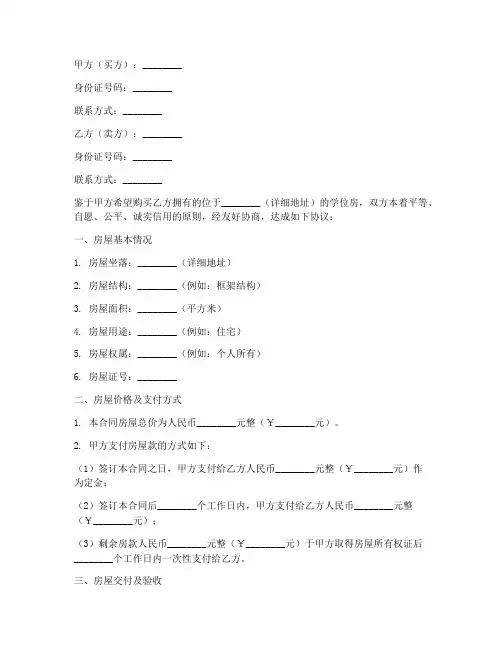 甲方（买方）：________

身份证号码：________

联系方式：________

乙方（卖方）：________

身份证号码：________

联系方式：________

鉴于甲方希望购买乙方拥有的位于________（详细地址）的学位房，双方本着平等、自愿、公平、诚实信用的原则，经友好协商，达成如下协议：

一、房屋基本情况

1. 房屋坐落：________（详细地址）

2. 房屋结构：________（例如：框架结构）

3. 房屋面积：________（平方米）

4. 房屋用途：________（例如：住宅）

5. 房屋权属：________（例如：个人所有）

6. 房屋证号：________

二、房屋价格及支付方式

1. 本合同房屋总价为人民币________元整（￥________元）。

2. 甲方支付房屋款的方式如下：

（1）签订本合同之日，甲方支付给乙方人民币________元整（￥________元）作为定金；

（2）签订本合同后________个工作日内，甲方支付给乙方人民币________元整（￥________元）；

（3）剩余房款人民币________元整（￥________元）于甲方取得房屋所有权证后________个工作日内一次性支付给乙方。

三、房屋交付及验收